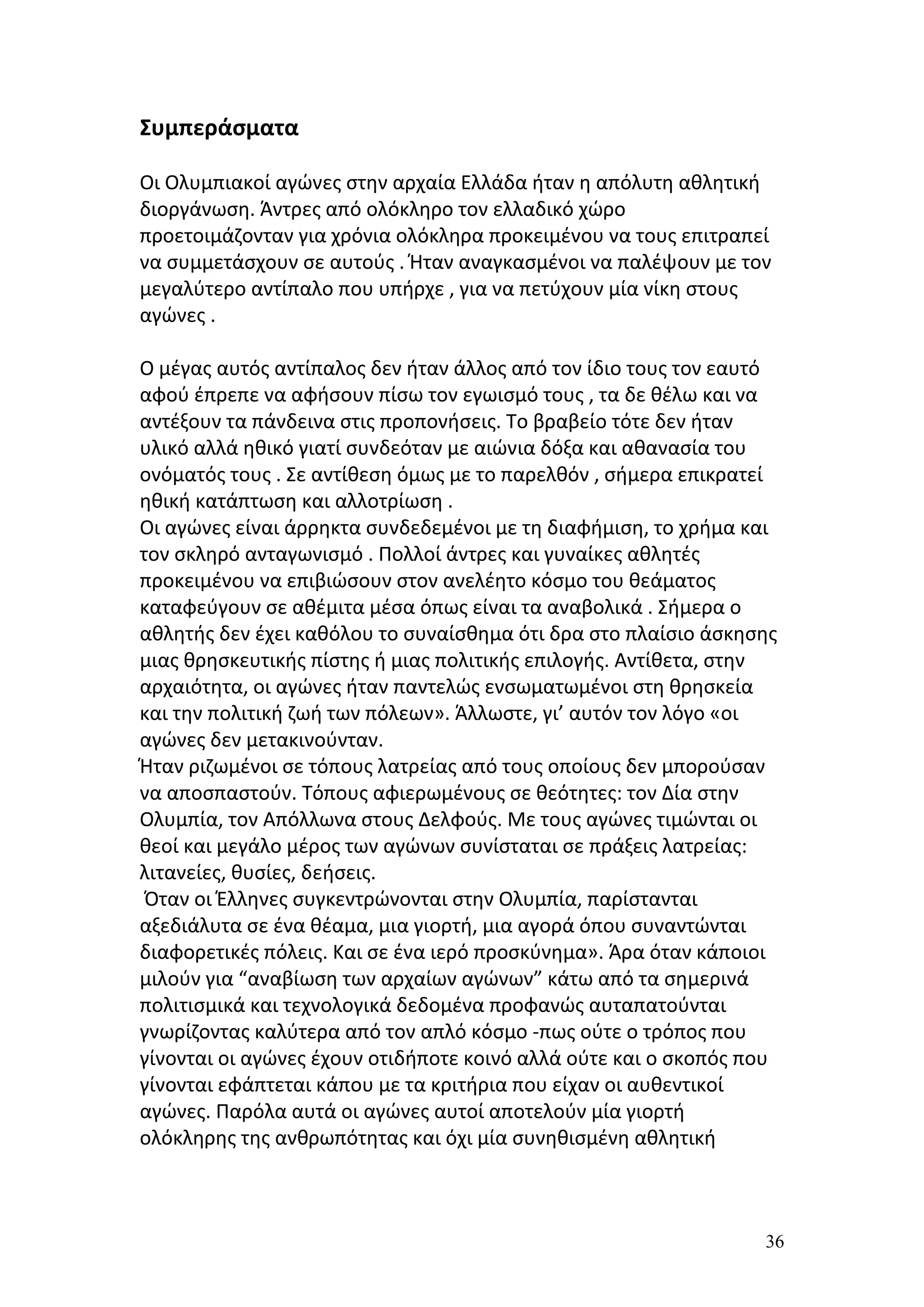 Συμπεράσματα

Οι Ολυμπιακοί αγώνες στην αρχαία Ελλάδα ήταν η απόλυτη αθλητική διοργάνωση. Άντρες από ολόκληρο τον ελλαδικό χώρο προετοιμάζονταν για χρόνια ολόκληρα προκειμένου να τους επιτραπεί να συμμετάσχουν σε αυτούς . Ήταν αναγκασμένοι να παλέψουν με τον μεγαλύτερο αντίπαλο που υπήρχε , για να πετύχουν μία νίκη στους αγώνες .

Ο μέγας αυτός αντίπαλος δεν ήταν άλλος από τον ίδιο τους τον εαυτό αφού έπρεπε να αφήσουν πίσω τον εγωισμό τους , τα δε θέλω και να αντέξουν τα πάνδεινα στις προπονήσεις. Το βραβείο τότε δεν ήταν υλικό αλλά ηθικό γιατί συνδεόταν με αιώνια δόξα και αθανασία του ονόματός τους . Σε αντίθεση όμως με το παρελθόν , σήμερα επικρατεί ηθική κατάπτωση και αλλοτρίωση .
Οι αγώνες είναι άρρηκτα συνδεδεμένοι με τη διαφήμιση, το χρήμα και τον σκληρό ανταγωνισμό . Πολλοί άντρες και γυναίκες αθλητές προκειμένου να επιβιώσουν στον ανελέητο κόσμο του θεάματος καταφεύγουν σε αθέμιτα μέσα όπως είναι τα αναβολικά . Σήμερα ο αθλητής δεν έχει καθόλου το συναίσθημα ότι δρα στο πλαίσιο άσκησης μιας θρησκευτικής πίστης ή μιας πολιτικής επιλογής. Αντίθετα, στην αρχαιότητα, οι αγώνες ήταν παντελώς ενσωματωμένοι στη θρησκεία και την πολιτική ζωή των πόλεων». Άλλωστε, γι’ αυτόν τον λόγο «οι αγώνες δεν μετακινούνταν.
Ήταν ριζωμένοι σε τόπους λατρείας από τους οποίους δεν μπορούσαν να αποσπαστούν. Τόπους αφιερωμένους σε θεότητες: τον Δία στην Ολυμπία, τον Απόλλωνα στους Δελφούς. Με τους αγώνες τιμώνται οι θεοί και μεγάλο μέρος των αγώνων συνίσταται σε πράξεις λατρείας: λιτανείες, θυσίες, δεήσεις.
Όταν οι Έλληνες συγκεντρώνονται στην Ολυμπία, παρίστανται αξεδιάλυτα σε ένα θέαμα, μια γιορτή, μια αγορά όπου συναντώνται διαφορετικές πόλεις. Και σε ένα ιερό προσκύνημα». Άρα όταν κάποιοι μιλούν για “αναβίωση των αρχαίων αγώνων” κάτω από τα σημερινά πολιτισμικά και τεχνολογικά δεδομένα προφανώς αυταπατούνται γνωρίζοντας καλύτερα από τον απλό κόσμο -πως ούτε ο τρόπος που γίνονται οι αγώνες έχουν οτιδήποτε κοινό αλλά ούτε και ο σκοπός που γίνονται εφάπτεται κάπου με τα κριτήρια που είχαν οι αυθεντικοί αγώνες. Παρόλα αυτά οι αγώνες αυτοί αποτελούν μία γιορτή ολόκληρης της ανθρωπότητας και όχι μία συνηθισμένη αθλητική

36